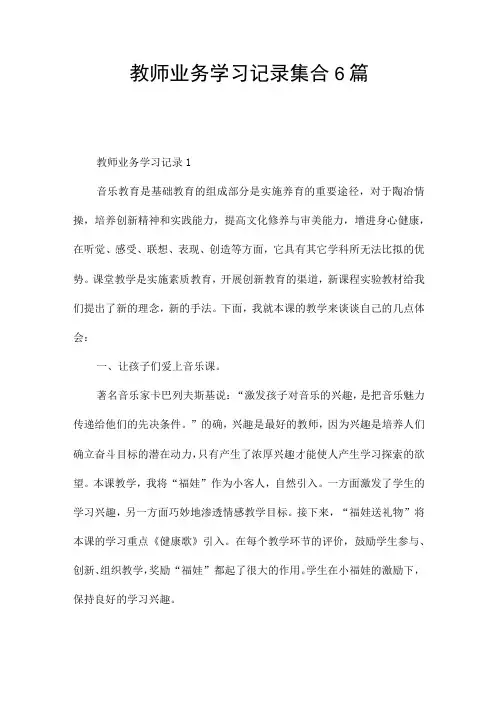 教师业务学习记录集合6篇

教师业务学习记录1

音乐教育是基础教育的组成部分是实施养育的重要途径，对于陶冶情操，培养创新精神和实践能力，提高文化修养与审美能力，增进身心健康，在听觉、感受、联想、表现、创造等方面，它具有其它学科所无法比拟的优势。课堂教学是实施素质教育，开展创新教育的渠道，新课程实验教材给我们提出了新的理念，新的手法。下面，我就本课的教学来谈谈自己的几点体会：

一、让孩子们爱上音乐课。

著名音乐家卡巴列夫斯基说：“激发孩子对音乐的兴趣，是把音乐魅力传递给他们的先决条件。”的确，兴趣是最好的教师，因为兴趣是培养人们确立奋斗目标的潜在动力，只有产生了浓厚兴趣才能使人产生学习探索的欲望。本课教学，我将“福娃”作为小客人，自然引入。一方面激发了学生的学习兴趣，另一方面巧妙地渗透情感教学目标。接下来，“福娃送礼物”将本课的学习重点《健康歌》引入。在每个教学环节的评价，鼓励学生参与、创新、组织教学，奖励“福娃”都起了很大的作用。学生在小福娃的激励下，保持良好的学习兴趣。